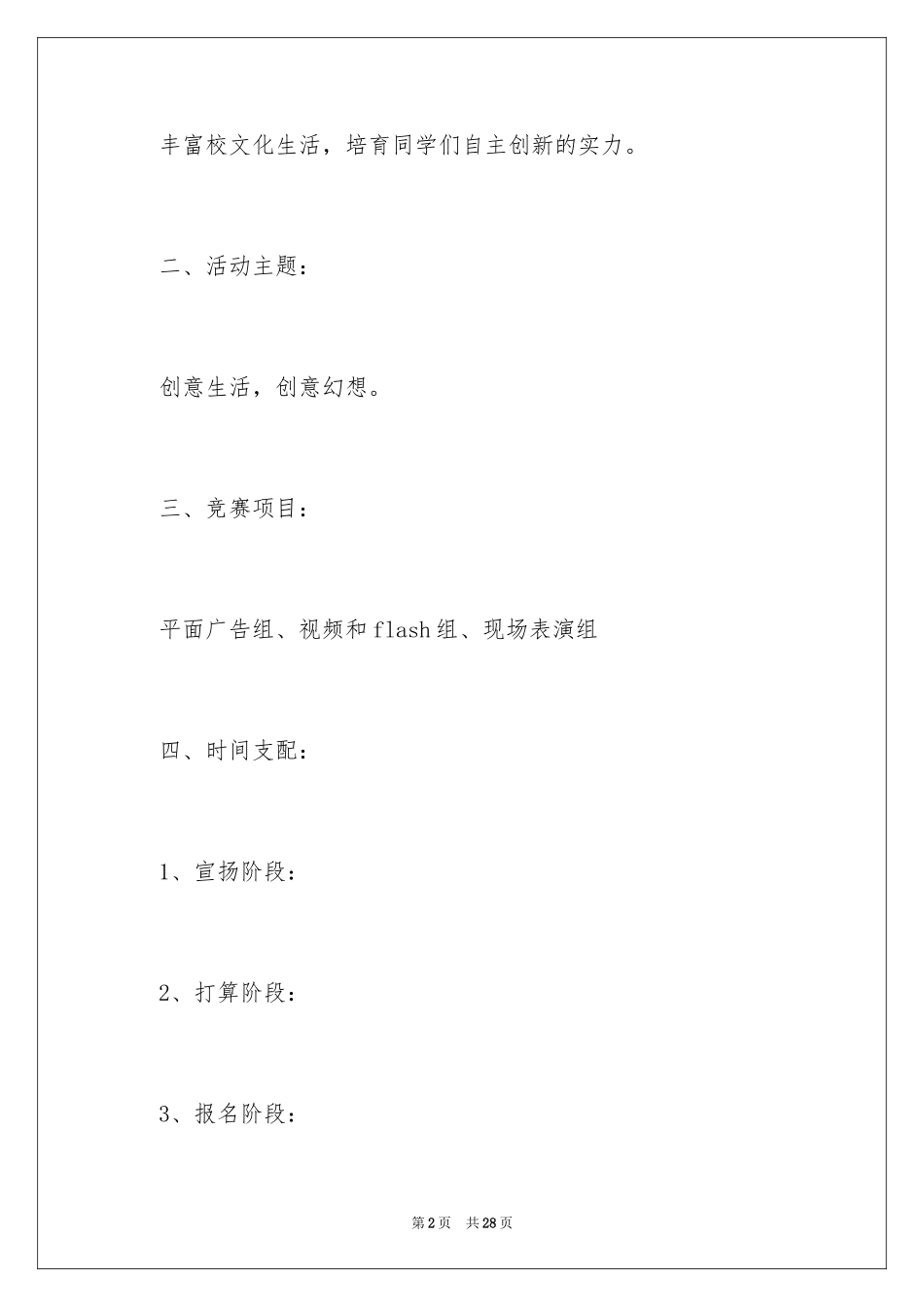 丰富校文化生活，培育同学们自主创新的实力。

二、活动主题：

创意生活，创意幻想。

三、竞赛项目：

平面广告组、视频和 flash 组、现场表演组

四、时间支配：

1、宣扬阶段：

2、打算阶段：

3、报名阶段：

第 2 页　共 28 页